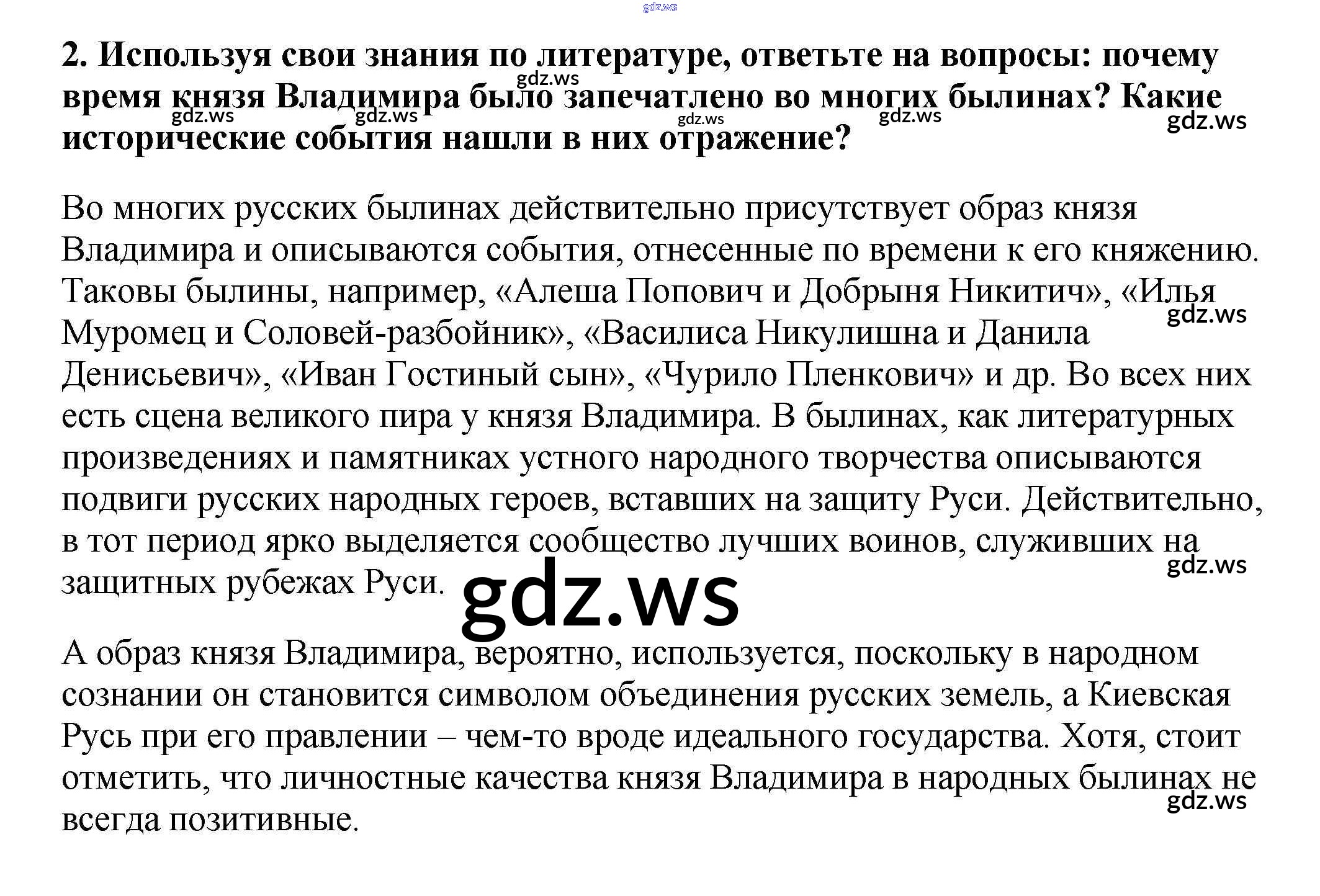 2. Используя свои знания по литературе, ответьте на вопросы: почему время князя Владимира было запечатлено во многих былинах? Какие исторические события нашли в них отражение?

Во многих русских былинах действительно присутствует образ князя Владимира и описываются события, отнесенные по времени к его княжению. Таковы былины, например, «Алеша Попович и Добрыня Никитич», «Илья Муромец и Соловей-разбойник», «Василиса Никулишна и Данила Денисьевич», «Иван Гостиный сын», «Чурило Пленкович» и др. Во всех них есть сцена великого пира у князя Владимира. В былинах, как литературных произведениях и памятниках устного народного творчества описываются подвиги русских народных героев, вставших на защиту Руси. Действительно, в тот период ярко выделяется сообщество лучших воинов, служивших на защитных рубежах Руси.

А образ князя Владимира, вероятно, используется, поскольку в народном сознании он становится символом объединения русских земель, а Киевская Русь при его правлении – чем-то вроде идеального государства. Хотя, стоит отметить, что личностные качества князя Владимира в народных былинах не всегда позитивные.

gdz.ws